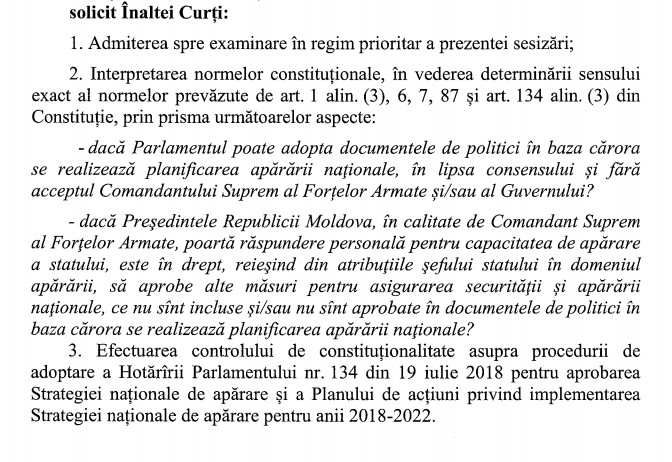 solicit Înaltei Curți:

1. Admiterea spre examinare în regim prioritar a prezentei sesizări;

2. Interpretarea normelor constituționale, în vederea determinării sensului exact al normelor prevăzute de art. 1 alin. (3), 6, 7, 87 și art. 134 alin. (3) din Constituție, prin prisma următoarelor aspecte:

- dacă Parlamentul poate adopta documentele de politici în baza cărora se realizează planificarea apărării naționale, în lipsa consensului și fără acceptul Comandantului Suprem al Forțelor Armate și/sau al Guvernului?

- dacă Președintele Republicii Moldova, în calitate de Comandant Suprem al Forțelor Armate, poartă răspundere personală pentru capacitatea de apărare a statului, este în drept, reieșind din atribuțiile șefului statului în domeniul apărării, să aprobe alte măsuri pentru asigurarea securității și apărării naționale, ce nu sînt incluse și/sau nu sînt aprobate în documentele de politici în baza cărora se realizează planificarea apărării naționale?

3. Efectuarea controlului de constituționalitate asupra procedurii de adoptare a Hotărîrii Parlamentului nr. 134 din 19 iulie 2018 pentru aprobarea Strategiei naționale de apărare și a Planului de acțiuni privind implementarea Strategiei naționale de apărare pentru anii 2018-2022.